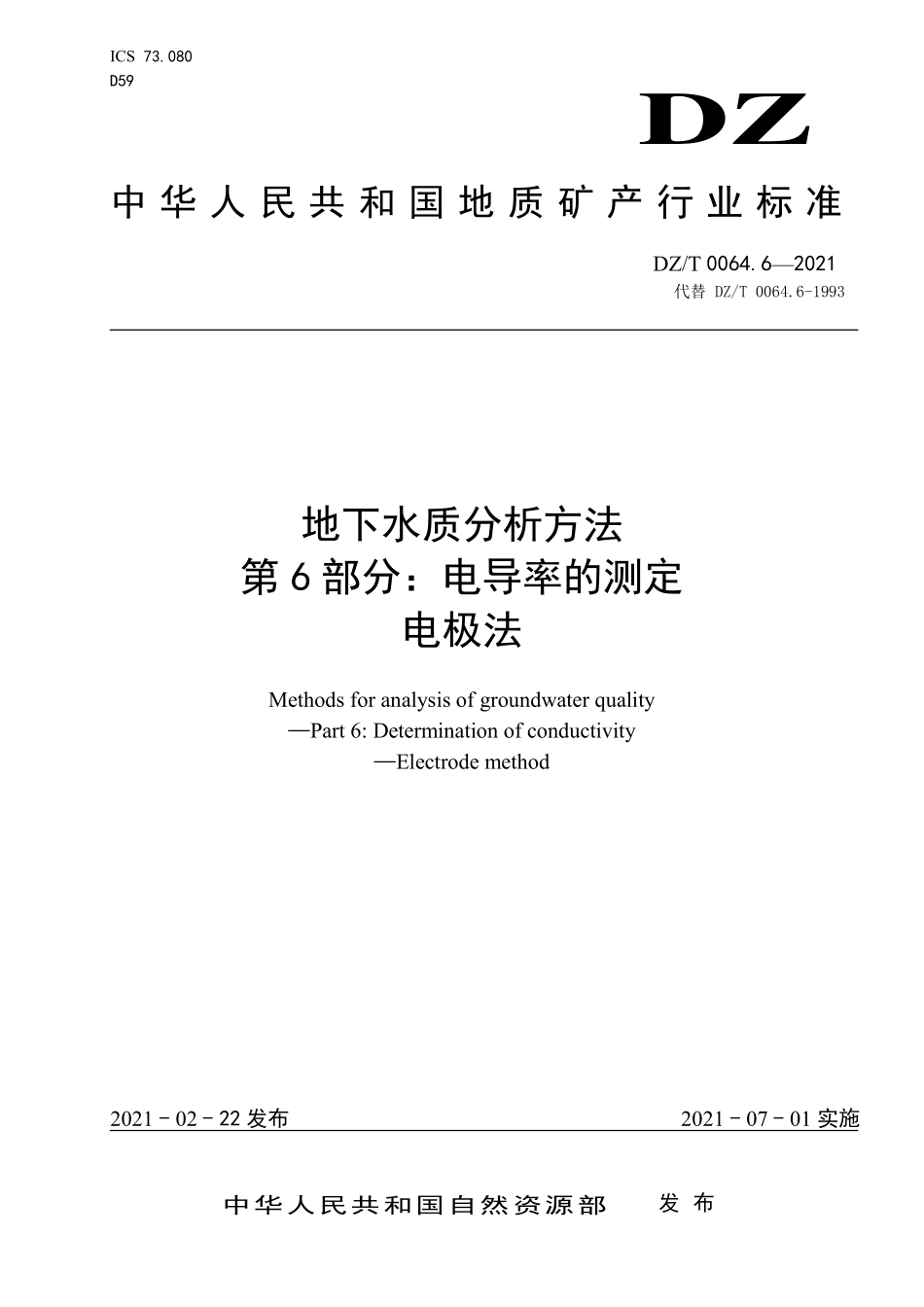 ICS 73.080
D59

DZ

中华人民共和国地质矿产行业标准

DZ/T 0064.6—2021
代替 DZ/T 0064.6-1993

地下水质分析方法
第6部分：电导率的测定
电极法

Methods for analysis of groundwater quality
—Part 6: Determination of conductivity
—Electrode method

2021－02－22发布

2021－07－01实施

中华人民共和国自然资源部 发布